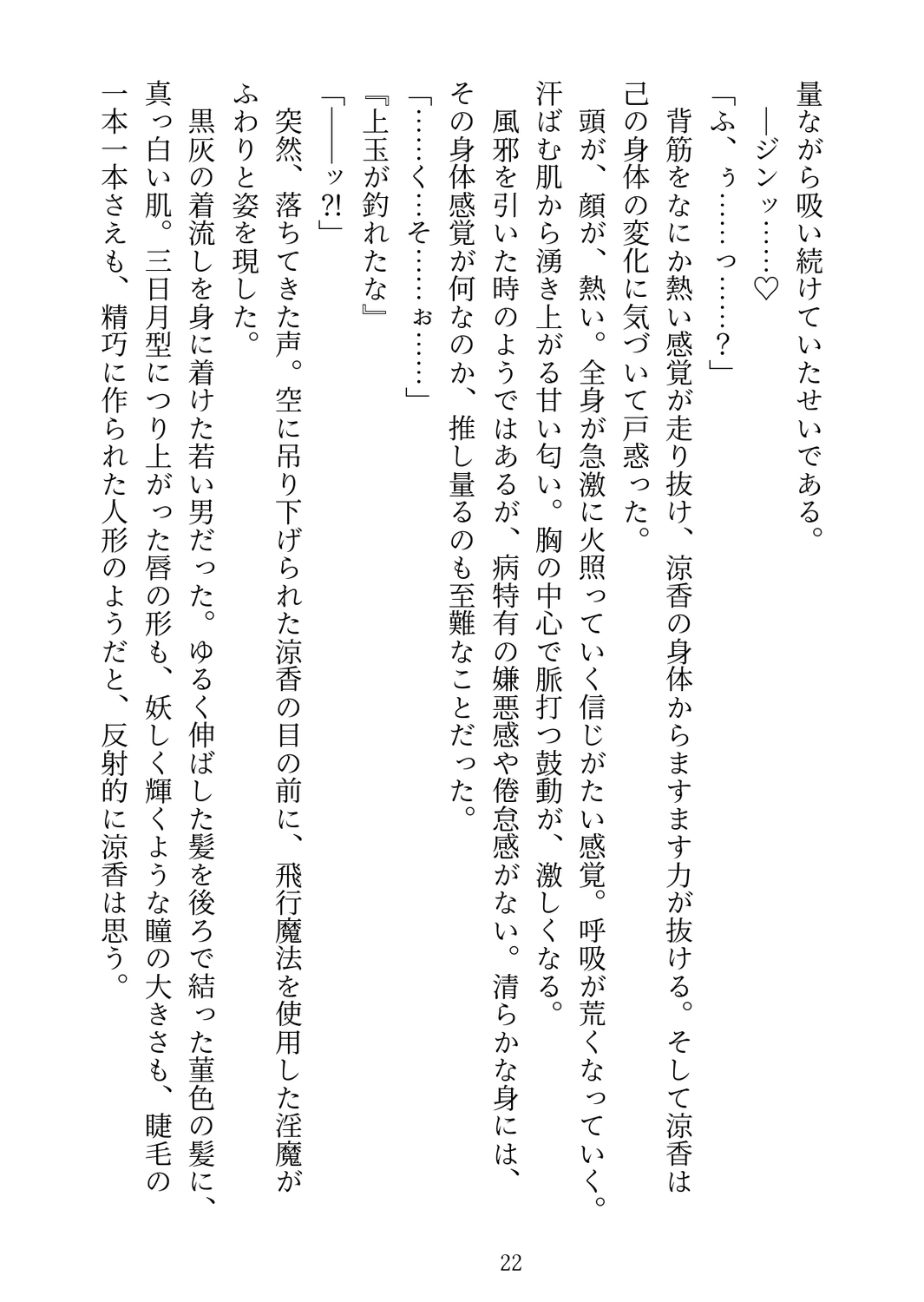 量ながら吸い続けていたせいである。

――ジンッ……♡

「ふ、ぅ……っ……？」

背筋をなにか熱い感覚が走り抜け、涼香の身体からますます力が抜ける。そして涼香は己の身体の変化に気づいて戸惑った。

頭が、顔が、熱い。全身が急激に火照っていく信じがたい感覚。呼吸が荒くなっていく。汗ばむ肌から湧き上がる甘い匂い。胸の中心で脈打つ鼓動が、激しくなる。

風邪を引いた時のようではあるが、病特有の嫌悪感や倦怠感がない。清らかな身には、その身体感覚が何なのか、推し量るのも至難なことだった。

「……く…そ……ぉ……」

『上玉が釣れたな』

「――ッ?!」

突然、落ちてきた声。空に吊り下げられた涼香の目の前に、飛行魔法を使用した淫魔がふわりと姿を現した。

黒灰の着流しを身に着けた若い男だった。ゆるく伸ばした髪を後ろで結った菫色の髪に、真っ白い肌。三日月型につり上がった唇の形も、妖しく輝くような瞳の大きさも、睫毛の一本一本さえも、精巧に作られた人形のようだと、反射的に涼香は思う。

22